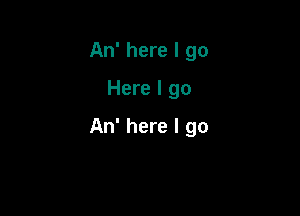 An' here I go

Here I go

An' here I go